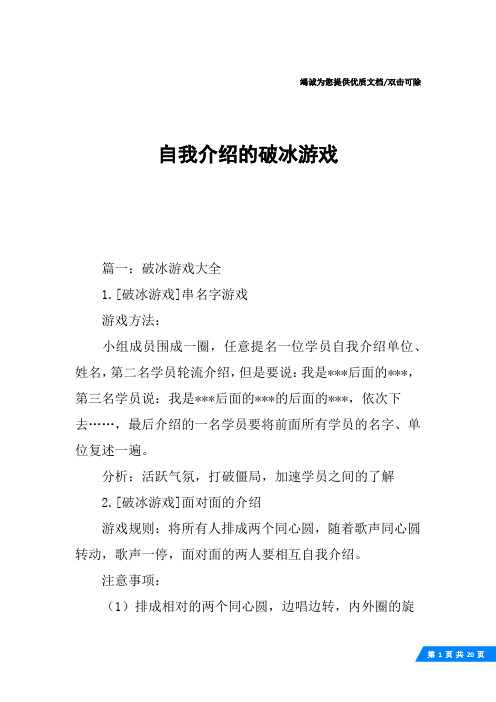 竭诚为您提供优质文档/双击可除

自我介绍的破冰游戏

篇一：破冰游戏大全

1.[破冰游戏]串名字游戏

游戏方法：

小组成员围成一圈，任意提名一位学员自我介绍单位、姓名，第二名学员轮流介绍，但是要说：我是***后面的***，第三名学员说：我是***后面的***的后面的***，依次下去……，最后介绍的一名学员要将前面所有学员的名字、单位复述一遍。

分析：活跃气氛，打破僵局，加速学员之间的了解

2.[破冰游戏]面对面的介绍

游戏规则：将所有人排成两个同心圆，随着歌声同心圆转动，歌声一停，面对面的两人要相互自我介绍。

注意事项：

（1）排成相对的两个同心圆，边唱边转，内外圈的旋

第 1 页 共 20 页